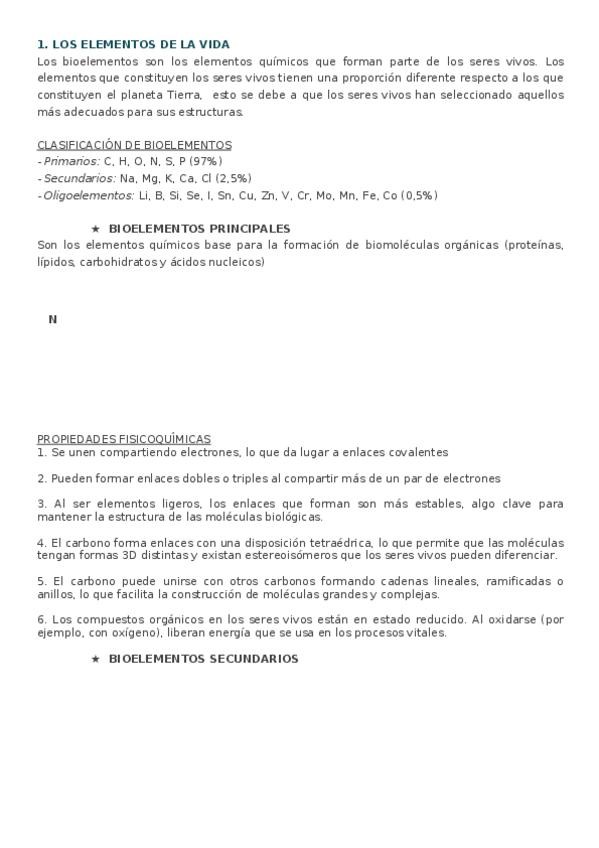 1. LOS ELEMENTOS DE LA VIDA
Los bioelementos son los elementos químicos que forman parte de los seres vivos. Los elementos que constituyen los seres vivos tienen una proporción diferente respecto a los que constituyen el planeta Tierra, esto se debe a que los seres vivos han seleccionado aquellos más adecuados para sus estructuras.

CLASIFICACIÓN DE BIOELEMENTOS
- Primarios: C, H, O, N, S, P (97%)
- Secundarios: Na, Mg, K, Ca, Cl (2,5%)
- Oligoelementos: Li, B, Si, Se, I, Sn, Cu, Zn, V, Cr, Mo, Mn, Fe, Co (0,5%)

★ BIOELEMENTOS PRINCIPALES
Son los elementos químicos base para la formación de biomoléculas orgánicas (proteínas, lípidos, carbohidratos y ácidos nucleicos)

N

PROPIEDADES FISICOQUÍMICAS
1. Se unen compartiendo electrones, lo que da lugar a enlaces covalentes

2. Pueden formar enlaces dobles o triples al compartir más de un par de electrones

3. Al ser elementos ligeros, los enlaces que forman son más estables, algo clave para mantener la estructura de las moléculas biológicas.

4. El carbono forma enlaces con una disposición tetraédrica, lo que permite que las moléculas tengan formas 3D distintas y existan estereoisómeros que los seres vivos pueden diferenciar.

5. El carbono puede unirse con otros carbonos formando cadenas lineales, ramificadas o anillos, lo que facilita la construcción de moléculas grandes y complejas.

6. Los compuestos orgánicos en los seres vivos están en estado reducido. Al oxidarse (por ejemplo, con oxígeno), liberan energía que se usa en los procesos vitales.

★ BIOELEMENTOS SECUNDARIOS